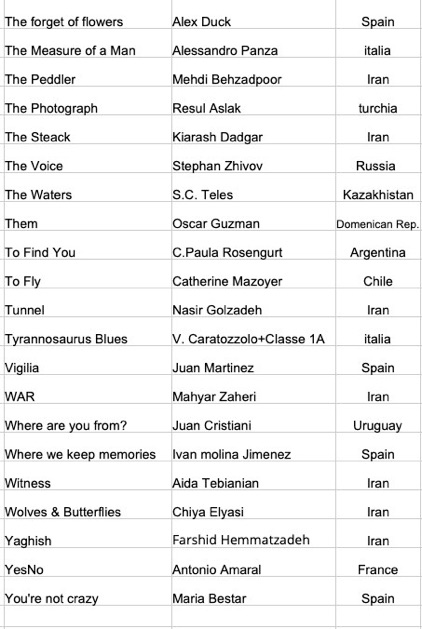 | | | |
|---|---|---|
| The forget of flowers | Alex Duck | Spain |
| The Measure of a Man | Alessandro Panza | italia |
| The Peddler | Mehdi Behzadpoor | Iran |
| The Photograph | Resul Aslak | turchia |
| The Steack | Kiarash Dadgar | Iran |
| The Voice | Stephan Zhivov | Russia |
| The Waters | S.C. Teles | Kazakhistan |
| Them | Oscar Guzman | Domenican Rep. |
| To Find You | C.Paula Rosengurt | Argentina |
| To Fly | Catherine Mazoyer | Chile |
| Tunnel | Nasir Golzadeh | Iran |
| Tyrannosaurus Blues | V. Caratozzolo+Classe 1A | italia |
| Vigilia | Juan Martinez | Spain |
| WAR | Mahyar Zaheri | Iran |
| Where are you from? | Juan Cristiani | Uruguay |
| Where we keep memories | Ivan molina Jimenez | Spain |
| Witness | Aida Tebianian | Iran |
| Wolves & Butterflies | Chiya Elyasi | Iran |
| Yaghish | Farshid Hemmatzadeh | Iran |
| YesNo | Antonio Amaral | France |
| You're not crazy | Maria Bestar | Spain |